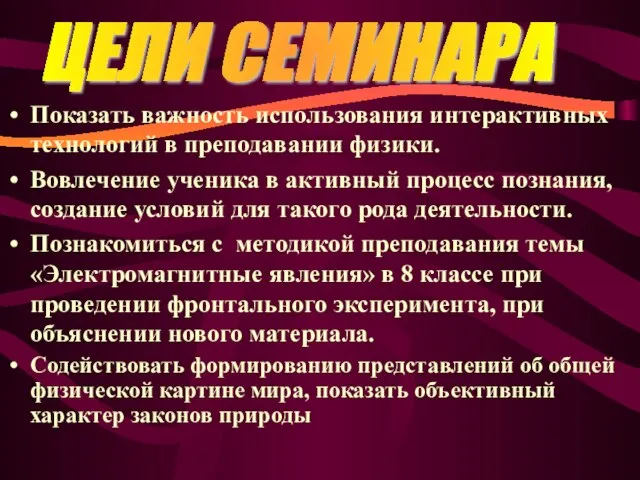 ЦЕЛИ СЕМИНАРА

• Показать важность использования интерактивных технологий в преподавании физики.

• Вовлечение ученика в активный процесс познания, создание условий для такого рода деятельности.

• Познакомиться с методикой преподавания темы «Электромагнитные явления» в 8 классе при проведении фронтального эксперимента, при объяснении нового материала.

• Содействовать формированию представлений об общей физической картине мира, показать объективный характер законов природы